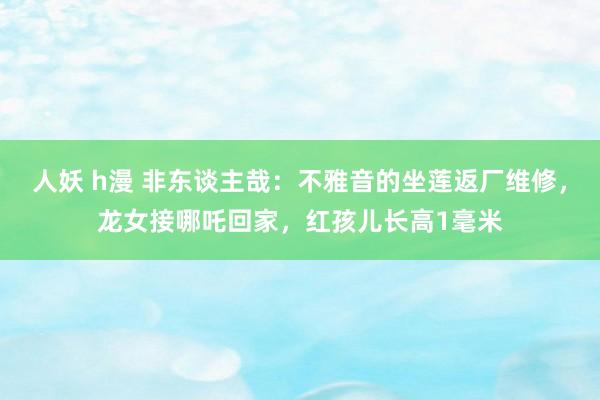 人妖 h漫 非东谈主哉：不雅音的坐莲返厂维修，龙女接哪吒回家，红孩儿长高1毫米